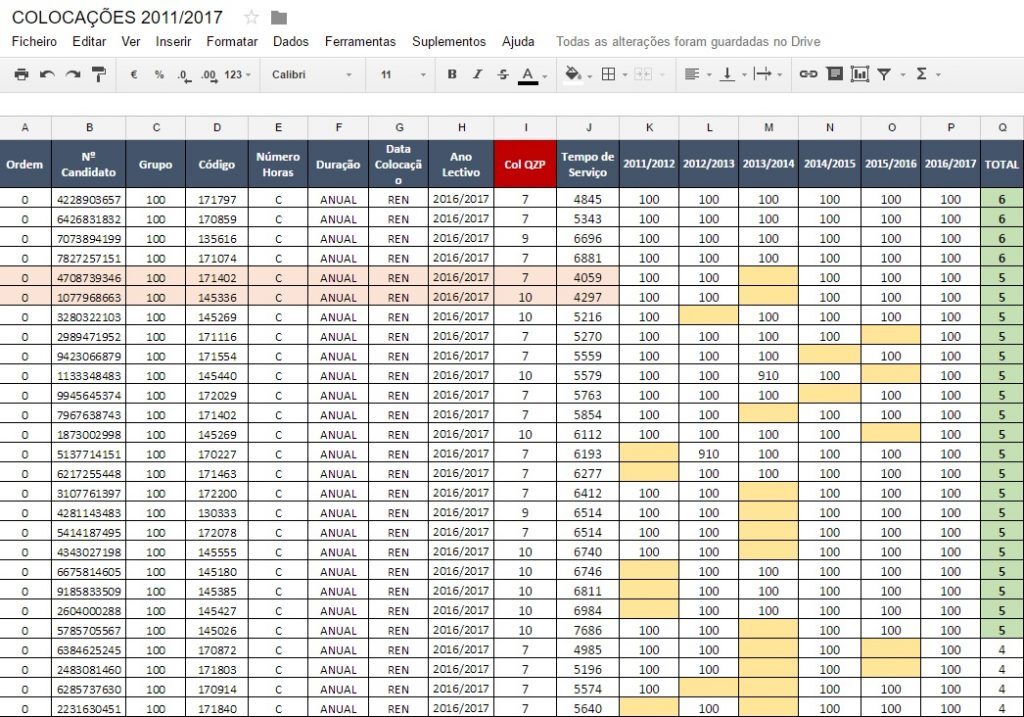 COLOCAÇÕES 2011/2017

Ficheiro Editar Ver Inserir Formatar Dados Ferramentas Suplementos Ajuda Todas as alterações foram guardadas no Drive

€ % .0 .00 123 Calibri 11 B I S A Σ

| A | B | C | D | E | F | G | H | I | J | K | L | M | N | O | P | Q |
|---|---|---|---|---|---|---|---|---|---|---|---|---|---|---|---|---|
| Ordem | Nº Candidato | Grupo | Código | Número Horas | Duração | Data Colocação | Ano Lectivo | Col QZP | Tempo de Serviço | 2011/2012 | 2012/2013 | 2013/2014 | 2014/2015 | 2015/2016 | 2016/2017 | TOTAL |
| 0 | 4228903657 | 100 | 171797 | C | ANUAL | REN | 2016/2017 | 7 | 4845 | 100 | 100 | 100 | 100 | 100 | 100 | 6 |
| 0 | 6426831832 | 100 | 170859 | C | ANUAL | REN | 2016/2017 | 7 | 5343 | 100 | 100 | 100 | 100 | 100 | 100 | 6 |
| 0 | 7073894199 | 100 | 135616 | C | ANUAL | REN | 2016/2017 | 9 | 6696 | 100 | 100 | 100 | 100 | 100 | 100 | 6 |
| 0 | 7827257151 | 100 | 171074 | C | ANUAL | REN | 2016/2017 | 7 | 6881 | 100 | 100 | 100 | 100 | 100 | 100 | 6 |
| 0 | 4708739346 | 100 | 171402 | C | ANUAL | REN | 2016/2017 | 7 | 4059 | 100 | 100 | | 100 | 100 | 100 | 5 |
| 0 | 1077968663 | 100 | 145336 | C | ANUAL | REN | 2016/2017 | 10 | 4297 | 100 | 100 | | 100 | 100 | 100 | 5 |
| 0 | 3280322103 | 100 | 145269 | C | ANUAL | REN | 2016/2017 | 10 | 5216 | 100 | | 100 | 100 | 100 | 100 | 5 |
| 0 | 2989471952 | 100 | 171116 | C | ANUAL | REN | 2016/2017 | 7 | 5270 | 100 | 100 | 100 | 100 | | 100 | 5 |
| 0 | 9423066879 | 100 | 171554 | C | ANUAL | REN | 2016/2017 | 7 | 5559 | 100 | 100 | 100 | | 100 | 100 | 5 |
| 0 | 1133348483 | 100 | 145440 | C | ANUAL | REN | 2016/2017 | 10 | 5579 | 100 | 100 | 910 | 100 | | 100 | 5 |
| 0 | 9945645374 | 100 | 172029 | C | ANUAL | REN | 2016/2017 | 7 | 5763 | 100 | 100 | 100 | | 100 | 100 | 5 |
| 0 | 7967638743 | 100 | 171402 | C | ANUAL | REN | 2016/2017 | 7 | 5854 | 100 | 100 | | 100 | 100 | 100 | 5 |
| 0 | 1873002998 | 100 | 145269 | C | ANUAL | REN | 2016/2017 | 10 | 6112 | 100 | 100 | 100 | 100 | | 100 | 5 |
| 0 | 5137714151 | 100 | 170227 | C | ANUAL | REN | 2016/2017 | 7 | 6193 | | 910 | 100 | 100 | 100 | 100 | 5 |
| 0 | 6217255448 | 100 | 171463 | C | ANUAL | REN | 2016/2017 | 7 | 6277 | | 100 | 100 | 100 | 100 | 100 | 5 |
| 0 | 3107761397 | 100 | 172200 | C | ANUAL | REN | 2016/2017 | 7 | 6412 | 100 | 100 | | 100 | 100 | 100 | 5 |
| 0 | 4281143483 | 100 | 130333 | C | ANUAL | REN | 2016/2017 | 9 | 6514 | 100 | 100 | | 100 | 100 | 100 | 5 |
| 0 | 5414187495 | 100 | 172078 | C | ANUAL | REN | 2016/2017 | 7 | 6514 | 100 | 100 | | 100 | 100 | 100 | 5 |
| 0 | 4343027198 | 100 | 145555 | C | ANUAL | REN | 2016/2017 | 10 | 6740 | 100 | 100 | | 100 | 100 | 100 | 5 |
| 0 | 6675814605 | 100 | 145180 | C | ANUAL | REN | 2016/2017 | 10 | 6746 | | 100 | 100 | 100 | 100 | 100 | 5 |
| 0 | 9185833509 | 100 | 145385 | C | ANUAL | REN | 2016/2017 | 10 | 6811 | | 100 | 100 | 100 | 100 | 100 | 5 |
| 0 | 2604000288 | 100 | 145427 | C | ANUAL | REN | 2016/2017 | 10 | 6984 | | 100 | 100 | 100 | 100 | 100 | 5 |
| 0 | 5785705567 | 100 | 145026 | C | ANUAL | REN | 2016/2017 | 10 | 7686 | 100 | 100 | | 100 | 100 | 100 | 5 |
| 0 | 6384625245 | 100 | 170872 | C | ANUAL | REN | 2016/2017 | 7 | 4985 | 100 | 100 | | 100 | | 100 | 4 |
| 0 | 2483081460 | 100 | 171803 | C | ANUAL | REN | 2016/2017 | 7 | 5196 | 100 | 100 | | 100 | | 100 | 4 |
| 0 | 6285737630 | 100 | 170914 | C | ANUAL | REN | 2016/2017 | 7 | 5574 | 100 | | | 100 | 100 | 100 | 4 |
| 0 | 2231630451 | 100 | 171840 | C | ANUAL | REN | 2016/2017 | 7 | 5640 | | 100 | | 100 | 100 | 100 | 4 |